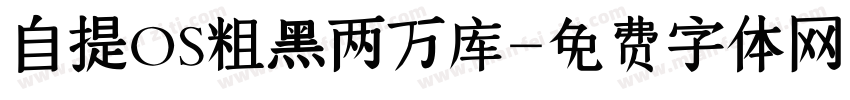 自提OS粗黑两万库-免费字体网